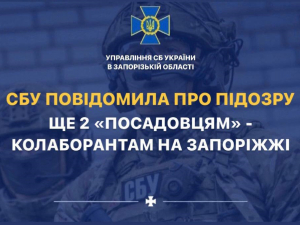 УПРАВЛІННЯ СБ УКРАЇНИ
В ЗАПОРІЗЬКІЙ ОБЛАСТІ

СБУ ПОВІДОМИЛА ПРО ПІДОЗРУ
ЩЕ 2 «ПОСАДОВЦЯМ» - КОЛАБОРАНТАМ НА ЗАПОРІЖЖІ

СБУ